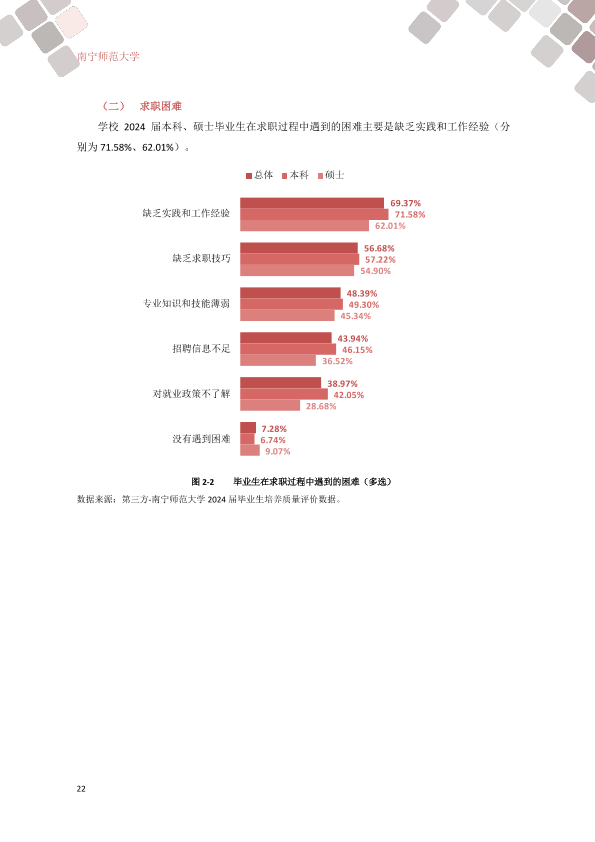 南宁师范大学

（二） 求职困难

学校2024届本科、硕士毕业生在求职过程中遇到的困难主要是缺乏实践和工作经验（分别为71.58%、62.01%）。

总体 本科 硕士

缺乏实践和工作经验
69.37%
71.58%
62.01%

缺乏求职技巧
56.68%
57.22%
54.90%

专业知识和技能薄弱
48.39%
49.30%
45.34%

招聘信息不足
43.94%
46.15%
36.52%

对就业政策不了解
38.97%
42.05%
28.68%

没有遇到困难
7.28%
6.74%
9.07%

图2-2 毕业生在求职过程中遇到的困难（多选）

数据来源：第三方-南宁师范大学2024届毕业生培养质量评价数据。

22